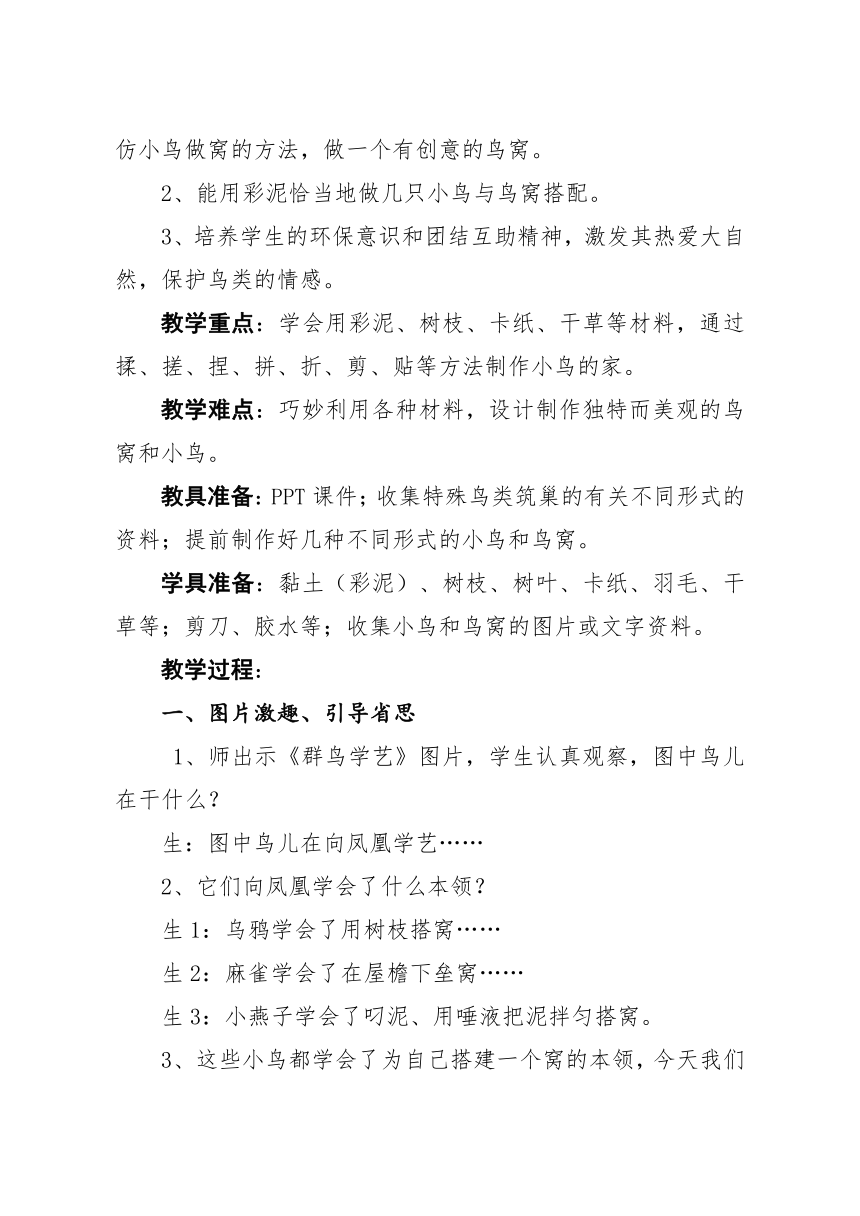 仿小鸟做窝的方法，做一个有创意的鸟窝。

2、能用彩泥恰当地做几只小鸟与鸟窝搭配。

3、培养学生的环保意识和团结互助精神，激发其热爱大自然，保护鸟类的情感。

教学重点：学会用彩泥、树枝、卡纸、干草等材料，通过揉、搓、捏、拼、折、剪、贴等方法制作小鸟的家。

教学难点：巧妙利用各种材料，设计制作独特而美观的鸟窝和小鸟。

教具准备：PPT 课件；收集特殊鸟类筑巢的有关不同形式的资料；提前制作好几种不同形式的小鸟和鸟窝。

学具准备：黏土（彩泥）、树枝、树叶、卡纸、羽毛、干草等；剪刀、胶水等；收集小鸟和鸟窝的图片或文字资料。

教学过程：

一、图片激趣、引导省思

1、师出示《群鸟学艺》图片，学生认真观察，图中鸟儿在干什么？

生：图中鸟儿在向凤凰学艺……

2、它们向凤凰学会了什么本领？

生 1：乌鸦学会了用树枝搭窝……

生 2：麻雀学会了在屋檐下垒窝……

生 3：小燕子学会了叼泥、用唾液把泥拌匀搭窝。

3、这些小鸟都学会了为自己搭建一个窝的本领，今天我们